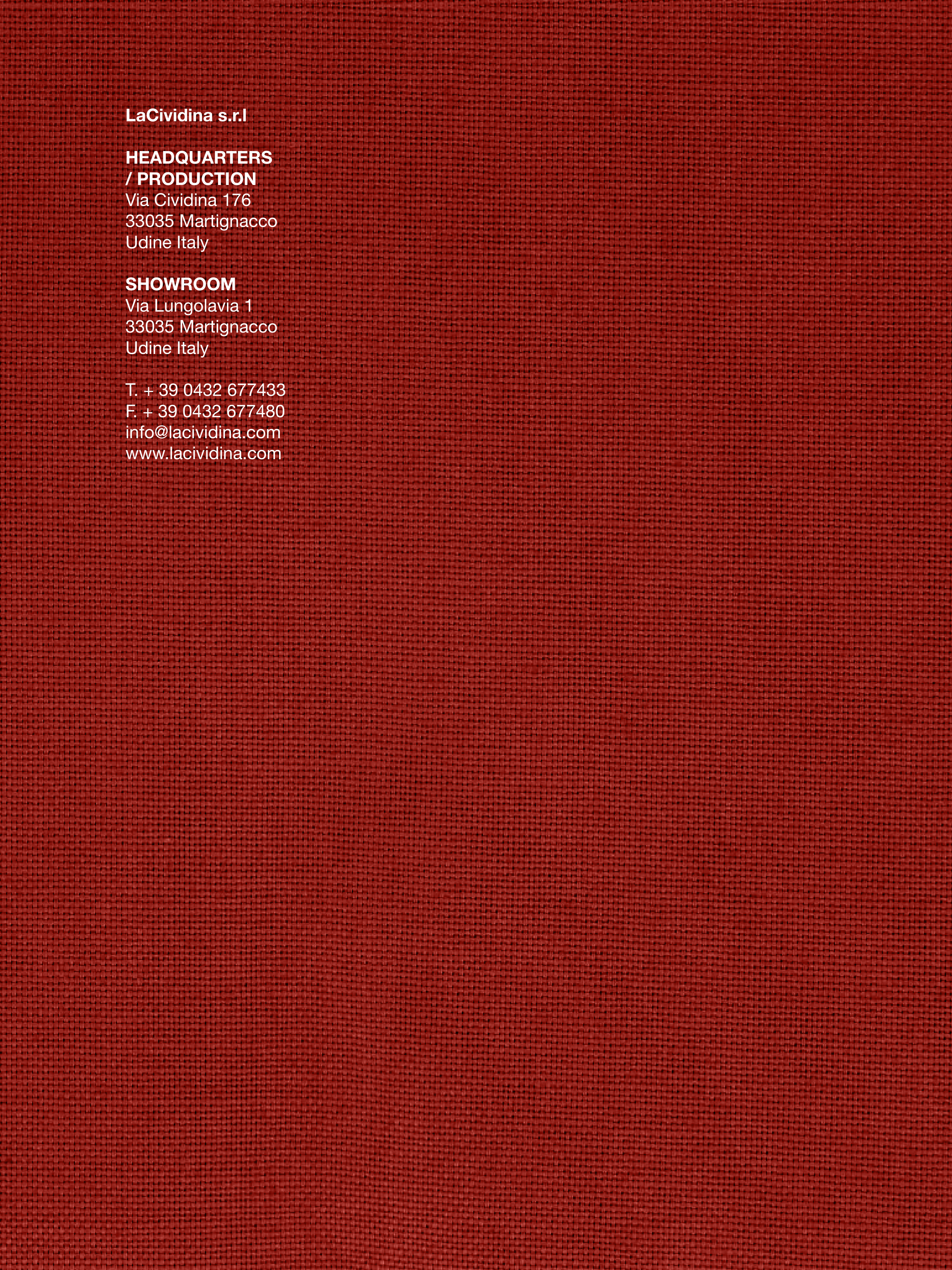 LaCividina s.r.l

HEADQUARTERS
/ PRODUCTION
Via Cividina 176
33035 Martignacco
Udine Italy

SHOWROOM
Via Lungolavia 1
33035 Martignacco
Udine Italy

T. + 39 0432 677433
F. + 39 0432 677480
info@lacividina.com
www.lacividina.com